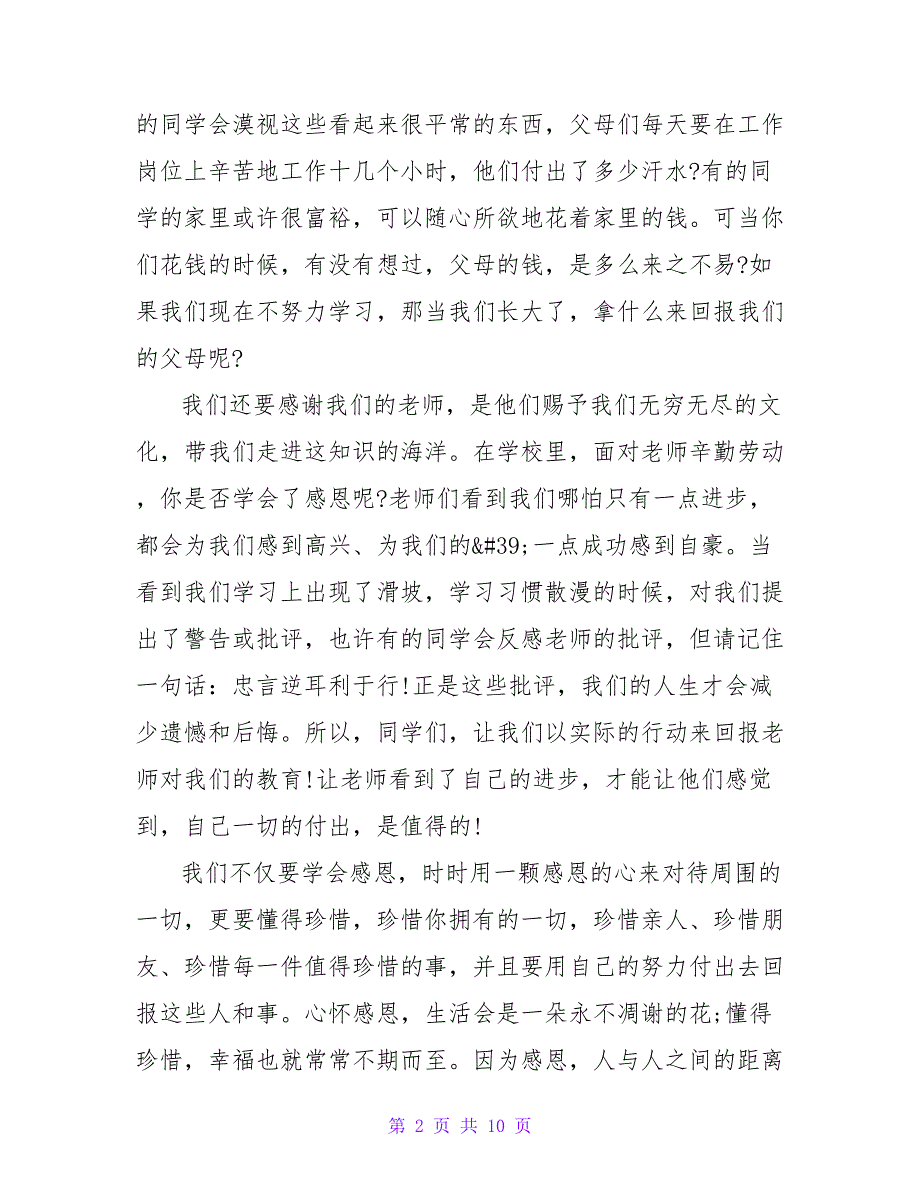 的同学会漠视这些看起来很平常的东西，父母们每天要在工作岗位上辛苦地工作十几个小时，他们付出了多少汗水?有的同学的家里或许很富裕，可以随心所欲地花着家里的钱。可当你们花钱的时候，有没有想过，父母的钱，是多么来之不易?如果我们现在不努力学习，那当我们长大了，拿什么来回报我们的父母呢?

我们还要感谢我们的老师，是他们赐予我们无穷无尽的文化，带我们走进这知识的海洋。在学校里，面对老师辛勤劳动，你是否学会了感恩呢?老师们看到我们哪怕只有一点进步，都会为我们感到高兴、为我们的&#39;一点成功感到自豪。当看到我们学习上出现了滑坡，学习习惯散漫的时候，对我们提出了警告或批评，也许有的同学会反感老师的批评，但请记住一句话：忠言逆耳利于行!正是这些批评，我们的人生才会减少遗憾和后悔。所以，同学们，让我们以实际的行动来回报老师对我们的教育!让老师看到了自己的进步，才能让他们感觉到，自己一切的付出，是值得的!

我们不仅要学会感恩，时时用一颗感恩的心来对待周围的一切，更要懂得珍惜，珍惜你拥有的一切，珍惜亲人、珍惜朋友、珍惜每一件值得珍惜的事，并且要用自己的努力付出去回报这些人和事。心怀感恩，生活会是一朵永不凋谢的花;懂得珍惜，幸福也就常常不期而至。因为感恩，人与人之间的距离

第 2 页 共 10 页